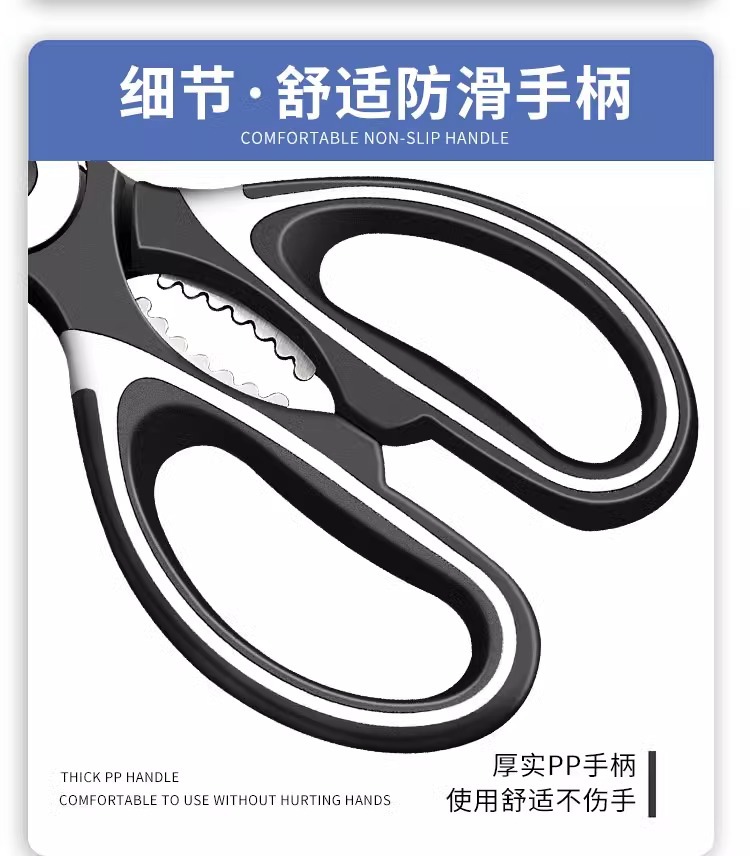 细节·舒适防滑手柄
COMFORTABLE NON-SLIP HANDLE

THICK PP HANDLE
COMFORTABLE TO USE WITHOUT HURTING HANDS

厚实PP手柄
使用舒适不伤手